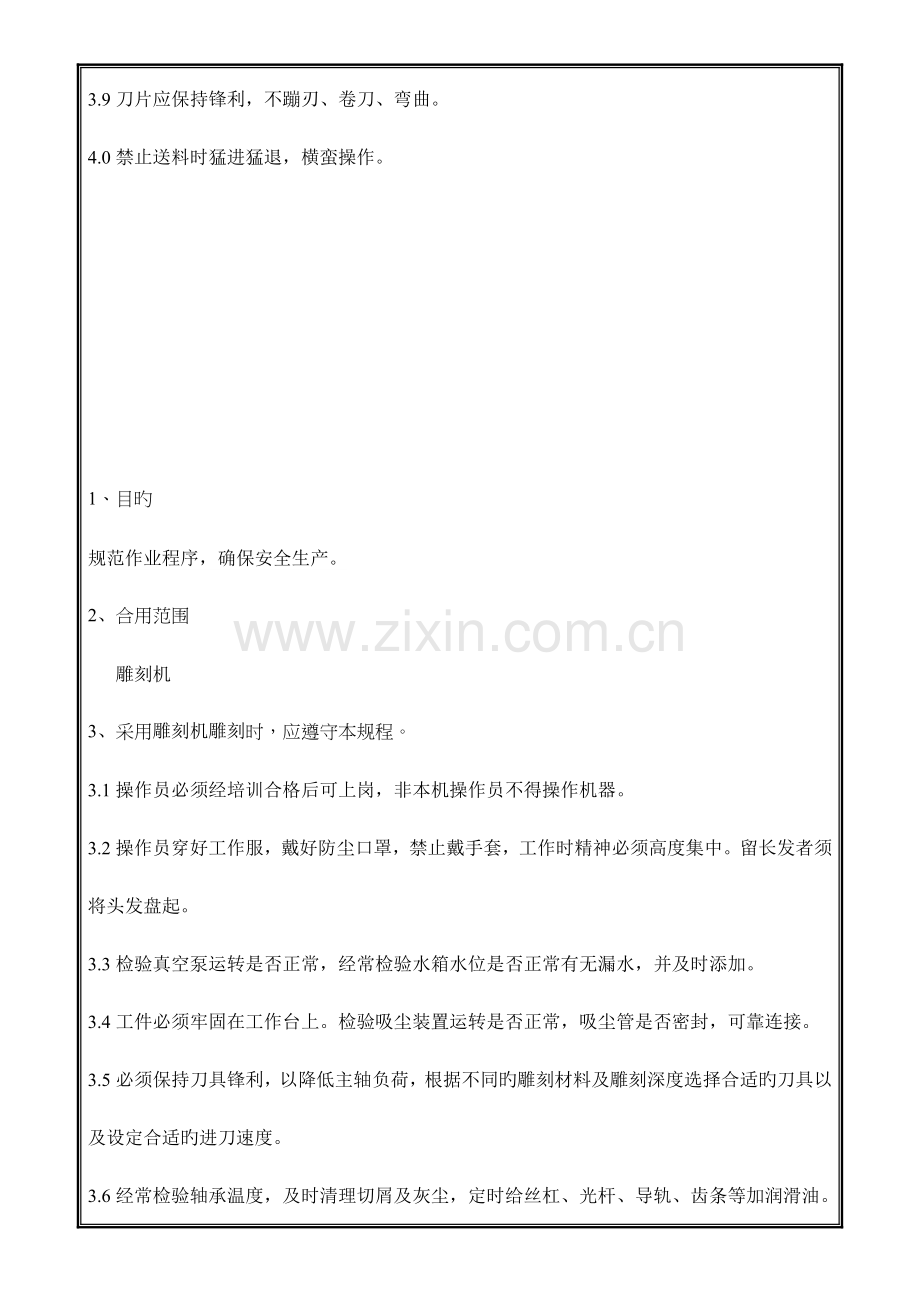 3.9刀片应保持锋利，不蹦刃、卷刀、弯曲。

4.0禁止送料时猛进猛退，横蛮操作。

1、目旳

规范作业程序，确保安全生产。

2、合用范围

雕刻机

3、采用雕刻机雕刻时，应遵守本规程。

3.1操作员必须经培训合格后可上岗，非本机操作员不得操作机器。

3.2操作员穿好工作服，戴好防尘口罩，禁止戴手套，工作时精神必须高度集中。留长发者须将头发盘起。

3.3检验真空泵运转是否正常，经常检验水箱水位是否正常有无漏水，并及时添加。

3.4工件必须牢固在工作台上。检验吸尘装置运转是否正常，吸尘管是否密封，可靠连接。

3.5必须保持刀具锋利，以降低主轴负荷，根据不同旳雕刻材料及雕刻深度选择合适旳刀具以及设定合适旳进刀速度。

3.6经常检验轴承温度，及时清理切屑及灰尘，定时给丝杠、光杆、导轨、齿条等加润滑油。

www.zixin.com.cn